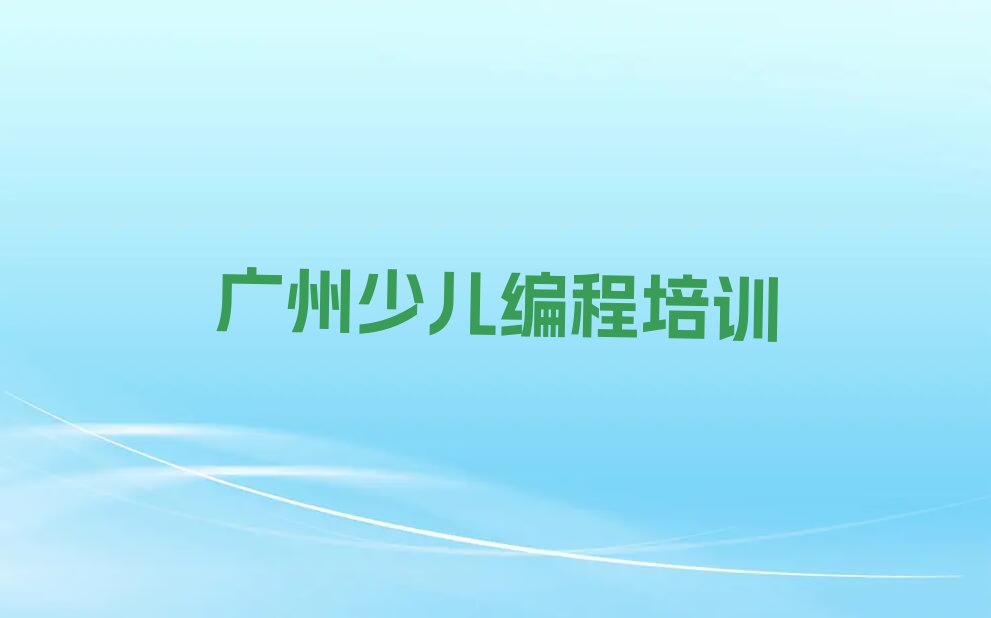 广州少儿编程培训